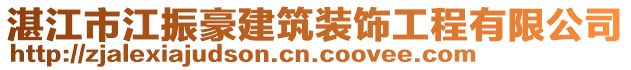 湛江市江振豪建筑装饰工程有限公司
http://zjalexiajudson.cn.coovee.com